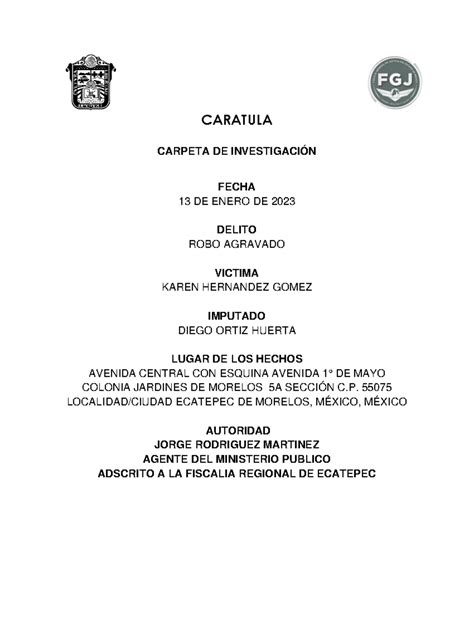 FGJ

CARATULA

CARPETA DE INVESTIGACIÓN

FECHA
13 DE ENERO DE 2023

DELITO
ROBO AGRAVADO

VICTIMA
KAREN HERNANDEZ GOMEZ

IMPUTADO
DIEGO ORTIZ HUERTA

LUGAR DE LOS HECHOS
AVENIDA CENTRAL CON ESQUINA AVENIDA 1° DE MAYO
COLONIA JARDINES DE MORELOS 5A SECCIÓN C.P. 55075
LOCALIDAD/CIUDAD ECATEPEC DE MORELOS, MÉXICO, MÉXICO

AUTORIDAD
JORGE RODRIGUEZ MARTINEZ
AGENTE DEL MINISTERIO PUBLICO
ADSCRITO A LA FISCALIA REGIONAL DE ECATEPEC